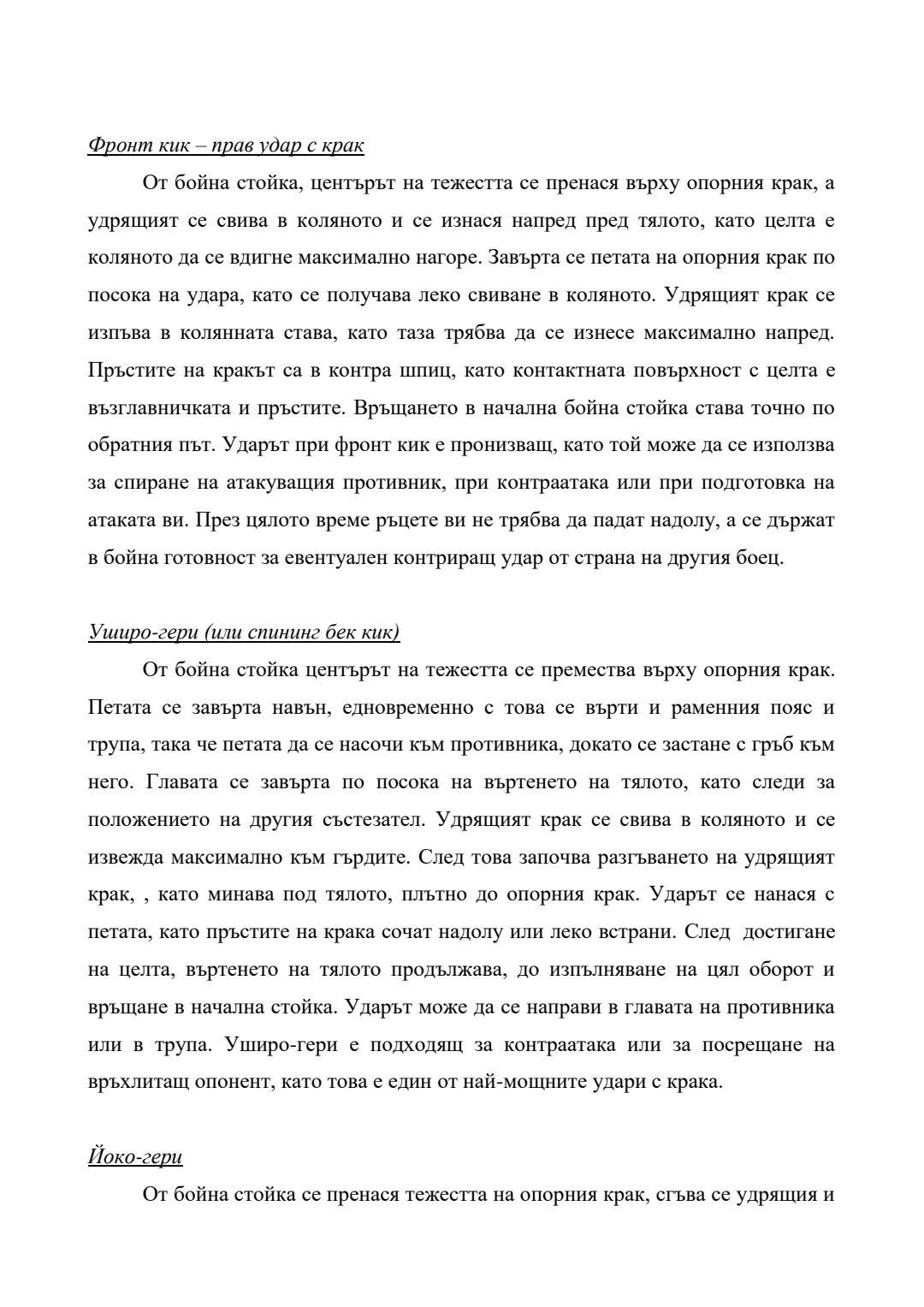 Фронт кик – прав удар с крак

От бойна стойка, центърът на тежестта се пренася върху опорния крак, а удрящият се свива в коляното и се изнася напред пред тялото, като целта е коляното да се вдигне максимално нагоре. Завърта се петата на опорния крак по посока на удара, като се получава леко свиване в коляното. Удрящият крак се изпъва в колянната става, като таза трябва да се изнесе максимално напред. Пръстите на кракът са в контра шпиц, като контактната повърхност с целта е възглавничката и пръстите. Връщането в начална бойна стойка става точно по обратния път. Ударът при фронт кик е пронизващ, като той може да се използва за спиране на атакуващия противник, при контраатака или при подготовка на атаката ви. През цялото време ръцете ви не трябва да падат надолу, а се държат в бойна готовност за евентуален контриращ удар от страна на другия боец.

Уширо-гери (или спининг бек кик)

От бойна стойка центърът на тежестта се премества върху опорния крак. Петата се завърта навън, едновременно с това се върти и раменния пояс и трупа, така че петата да се насочи към противника, докато се застане с гръб към него. Главата се завърта по посока на въртенето на тялото, като следи за положението на другия състезател. Удрящият крак се свива в коляното и се извежда максимално към гърдите. След това започва разгъването на удрящият крак, , като минава под тялото, плътно до опорния крак. Ударът се нанася с петата, като пръстите на крака сочат надолу или леко встрани. След достигане на целта, въртенето на тялото продължава, до изпълняване на цял оборот и връщане в начална стойка. Ударът може да се направи в главата на противника или в трупа. Уширо-гери е подходящ за контраатака или за посрещане на връхлитащ опонент, като това е един от най-мощните удари с крака.

Йоко-гери

От бойна стойка се пренася тежестта на опорния крак, сгъва се удрящия и